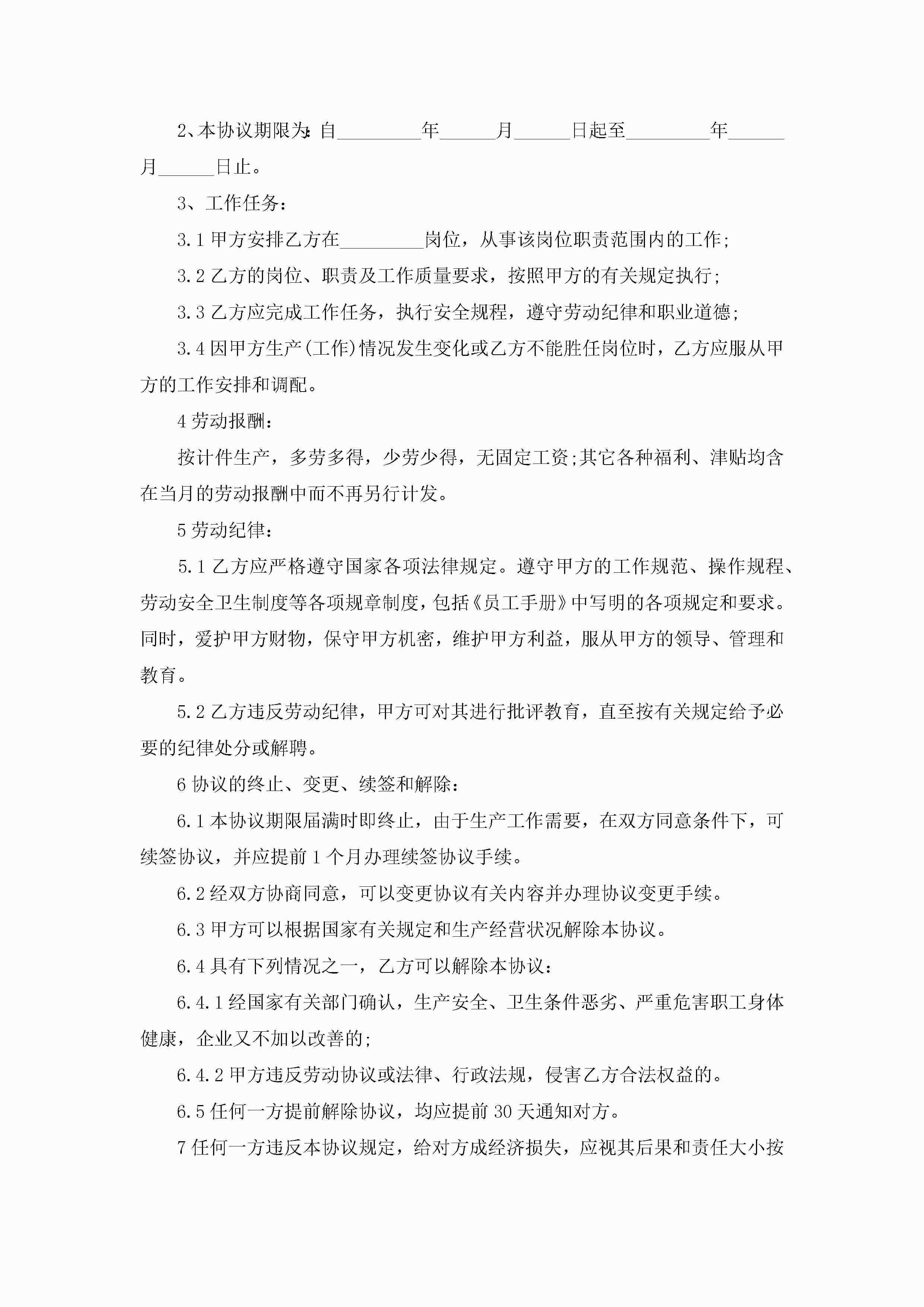 2、本协议期限为:自_________年______月______日起至_________年______月______日止。

3、工作任务:

3.1 甲方安排乙方在_________岗位，从事该岗位职责范围内的工作;

3.2 乙方的岗位、职责及工作质量要求，按照甲方的有关规定执行;

3.3 乙方应完成工作任务，执行安全规程，遵守劳动纪律和职业道德;

3.4 因甲方生产(工作)情况发生变化或乙方不能胜任岗位时，乙方应服从甲方的工作安排和调配。

4 劳动报酬:

按计件生产，多劳多得，少劳少得，无固定工资;其它各种福利、津贴均含在当月的劳动报酬中而不再另行计发。

5 劳动纪律:

5.1 乙方应严格遵守国家各项法律规定。遵守甲方的工作规范、操作规程、劳动安全卫生制度等各项规章制度，包括《员工手册》中写明的各项规定和要求。同时，爱护甲方财物，保守甲方机密，维护甲方利益，服从甲方的领导、管理和教育。

5.2 乙方违反劳动纪律，甲方可对其进行批评教育，直至按有关规定给予必要的纪律处分或解聘。

6 协议的终止、变更、续签和解除:

6.1 本协议期限届满时即终止，由于生产工作需要，在双方同意条件下，可续签协议，并应提前 1 个月办理续签协议手续。

6.2 经双方协商同意，可以变更协议有关内容并办理协议变更手续。

6.3 甲方可以根据国家有关规定和生产经营状况解除本协议。

6.4 具有下列情况之一，乙方可以解除本协议:

6.4.1 经国家有关部门确认，生产安全、卫生条件恶劣、严重危害职工身体健康，企业又不加以改善的;

6.4.2 甲方违反劳动协议或法律、行政法规，侵害乙方合法权益的。

6.5 任何一方提前解除协议，均应提前 30 天通知对方。

7 任何一方违反本协议规定，给对方成经济损失，应视其后果和责任大小按